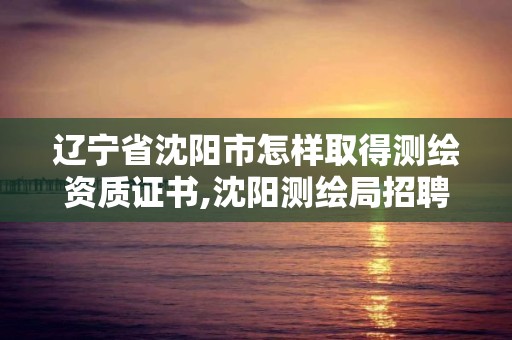 辽宁省沈阳市怎样取得测绘资质证书,沈阳测绘局招聘